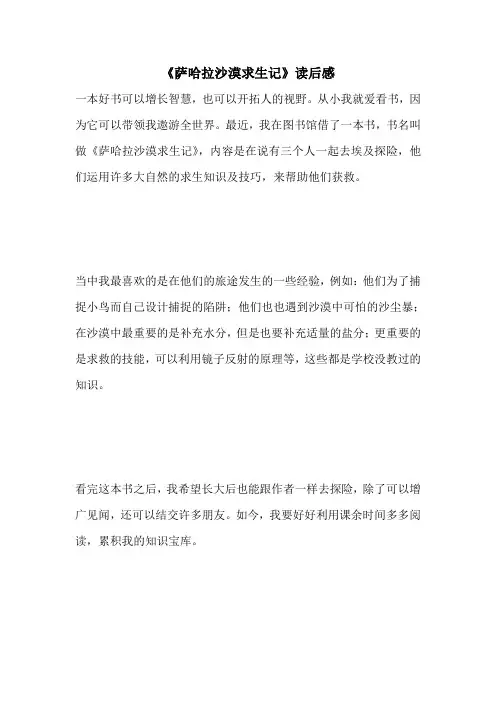 《萨哈拉沙漠求生记》读后感

一本好书可以增长智慧，也可以开拓人的视野。从小我就爱看书，因为它可以带领我遨游全世界。最近，我在图书馆借了一本书，书名叫做《萨哈拉沙漠求生记》，内容是在说有三个人一起去埃及探险，他们运用许多大自然的求生知识及技巧，来帮助他们获救。

当中我最喜欢的是在他们的旅途发生的一些经验，例如：他们为了捕捉小鸟而自己设计捕捉的陷阱；他们也也遇到沙漠中可怕的沙尘暴；在沙漠中最重要的是补充水分，但是也要补充适量的盐分；更重要的是求救的技能，可以利用镜子反射的原理等，这些都是学校没教过的知识。

看完这本书之后，我希望长大后也能跟作者一样去探险，除了可以增广见闻，还可以结交许多朋友。如今，我要好好利用课余时间多多阅读，累积我的知识宝库。